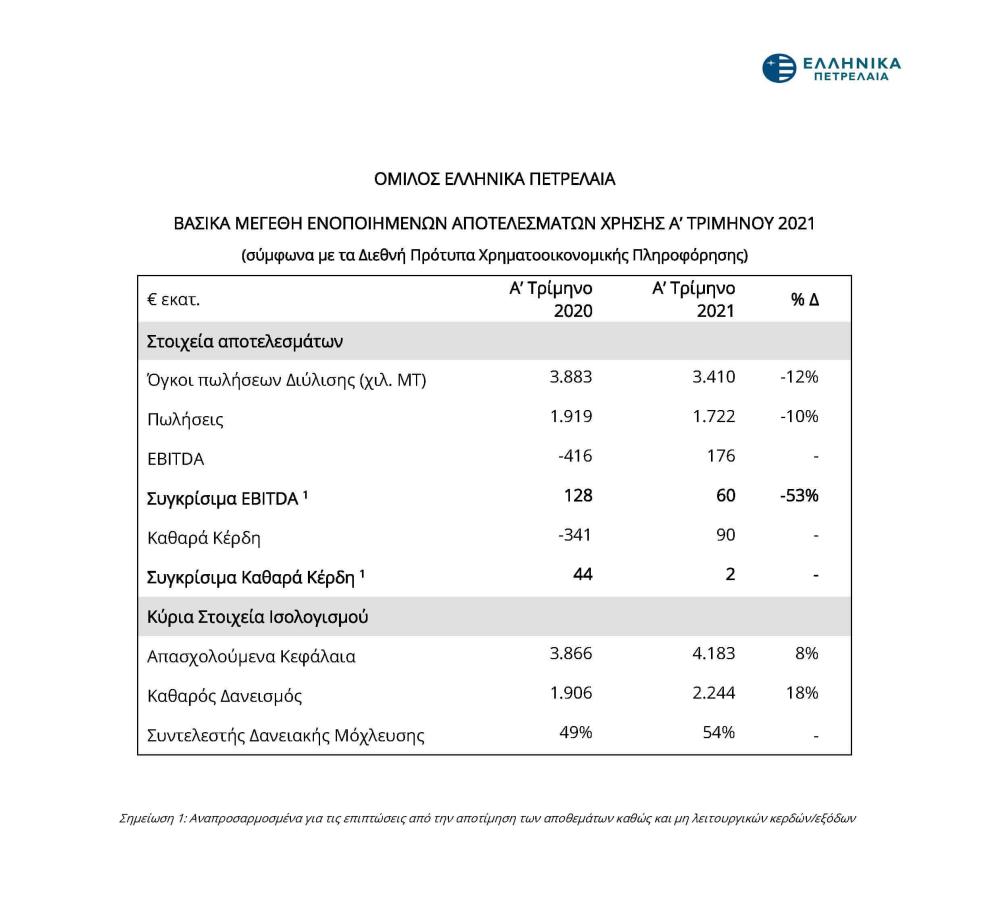 ΕΛΛΗΝΙΚΑ ΠΕΤΡΕΛΑΙΑ

ΟΜΙΛΟΣ ΕΛΛΗΝΙΚΑ ΠΕΤΡΕΛΑΙΑ

ΒΑΣΙΚΑ ΜΕΓΕΘΗ ΕΝΟΠΟΙΗΜΕΝΩΝ ΑΠΟΤΕΛΕΣΜΑΤΩΝ ΧΡΗΣΗΣ Α' ΤΡΙΜΗΝΟΥ 2021

(σύμφωνα με τα Διεθνή Πρότυπα Χρηματοοικονομικής Πληροφόρησης)

| € εκατ. | Α' Τρίμηνο 2020 | Α' Τρίμηνο 2021 | % Δ |
|---|---|---|---|
| Στοιχεία αποτελεσμάτων | | | |
| Όγκοι πωλήσεων Διύλισης (χιλ. ΜΤ) | 3.883 | 3.410 | -12% |
| Πωλήσεις | 1.919 | 1.722 | -10% |
| EBITDA | -416 | 176 | - |
| Συγκρίσιμα EBITDA ¹ | 128 | 60 | -53% |
| Καθαρά Κέρδη | -341 | 90 | - |
| Συγκρίσιμα Καθαρά Κέρδη ¹ | 44 | 2 | - |
| Κύρια Στοιχεία Ισολογισμού | | | |
| Απασχολούμενα Κεφάλαια | 3.866 | 4.183 | 8% |
| Καθαρός Δανεισμός | 1.906 | 2.244 | 18% |
| Συντελεστής Δανειακής Μόχλευσης | 49% | 54% | - |

Σημείωση 1: Αναπροσαρμοσμένα για τις επιπτώσεις από την αποτίμηση των αποθεμάτων καθώς και μη λειτουργικών κερδών/εξόδων